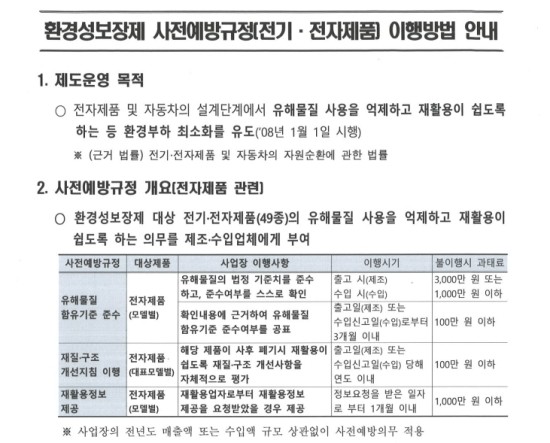 환경성보장제 사전예방규정(전기 · 전자제품) 이행방법 안내

1. 제도운영 목적

○ 전자제품 및 자동차의 설계단계에서 유해물질 사용을 억제하고 재활용이 쉽도록 하는 등 환경부하 최소화를 유도('08년 1월 1일 시행)

※ (근거 법률) 전기·전자제품 및 자동차의 자원순환에 관한 법률

2. 사전예방규정 개요(전자제품 관련)

○ 환경성보장제 대상 전기·전자제품(49종)의 유해물질 사용을 억제하고 재활용이 쉽도록 하는 의무를 제조·수입업체에게 부여

| 사전예방규정 | 대상제품 | 사업장 이행사항 | 이행시기 | 불이행시 과태료 |
|---|---|---|---|---|
| 유해물질 함유기준 준수 | 전자제품 (모델별) | 유해물질의 법정 기준치를 준수하고, 준수여부를 스스로 확인 | 출고 시(제조) 수입 시(수입) | 3,000만 원 또는 1,000만 원 이하 |
| | | 확인내용에 근거하여 유해물질 함유기준 준수여부를 공표 | 출고일(제조) 또는 수입신고일(수입)로부터 3개월 이내 | 100만 원 이하 |
| 재질·구조 개선지침 이행 | 전자제품 (대표모델별) | 해당 제품이 사후 폐기시 재활용이 쉽도록 재질·구조 개선사항을 자체적으로 평가 | 출고일(제조) 또는 수입신고일(수입) 당해 연도 이내 | 100만 원 이하 |
| 재활용정보 제공 | 전자제품 (모델별) | 재활용업자로부터 재활용정보 제공을 요청받았을 경우 제공 | 정보요청을 받은 일자로 부터 1개월 이내 | 1,000만 원 이하 |

※ 사업장의 전년도 매출액 또는 수입액 규모 상관없이 사전예방의무 적용